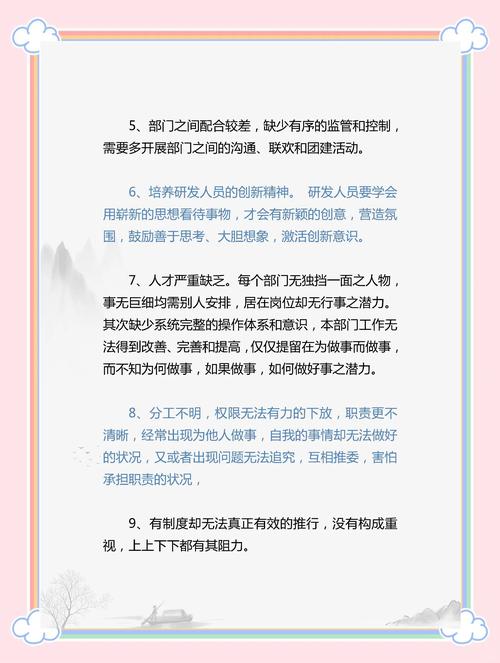 5、部门之间配合较差，缺少有序的监管和控制，需要多开展部门之间的沟通、联欢和团建活动。

6、培养研发人员的创新精神。 研发人员要学会用崭新的思想看待事物，才会有新颖的创意，营造氛围，鼓励善于思考、大胆想象，激活创新意识。

7、人才严重缺乏。每个部门无独挡一面之人物，事无巨细均需别人安排，居在岗位却无行事之潜力。其次缺少系统完整的操作体系和意识，本部门工作无法得到改善、完善和提高，仅仅提留在为做事而做事，而不知为何做事，如果做事，如何做好事之潜力。

8、分工不明，权限无法有力的下放，职责更不清晰，经常出现为他人做事，自我的事情却无法做好的状况，又或者出现问题无法追究，互相推委，害怕承担职责的状况，

9、有制度却无法真正有效的推行，没有构成重视，上上下下都有其阻力。